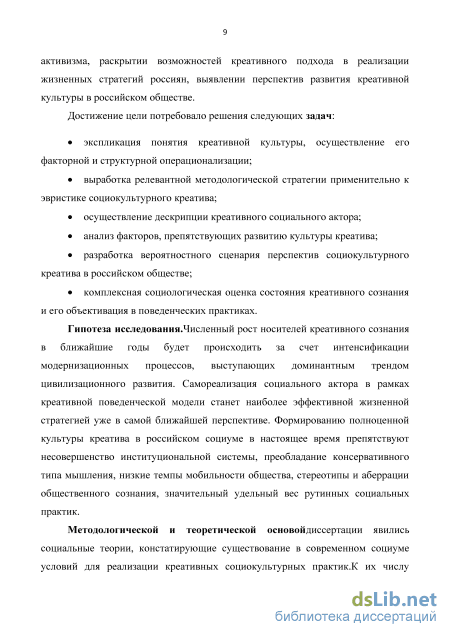 9

активизма, раскрытии возможностей креативного подхода в реализации жизненных стратегий россиян, выявлении перспектив развития креативной культуры в российском обществе.

Достижение цели потребовало решения следующих задач:

• экспликация понятия креативной культуры, осуществление его факторной и структурной операционализации;

• выработка релевантной методологической стратегии применительно к эвристике социокультурного креатива;

• осуществление дескрипции креативного социального актора;

• анализ факторов, препятствующих развитию культуры креатива;

• разработка вероятностного сценария перспектив социокультурного креатива в российском обществе;

• комплексная социологическая оценка состояния креативного сознания и его объективация в поведенческих практиках.

Гипотеза исследования.Численный рост носителей креативного сознания в ближайшие годы будет происходить за счет интенсификации модернизационных процессов, выступающих доминантным трендом цивилизационного развития. Самореализация социального актора в рамках креативной поведенческой модели станет наиболее эффективной жизненной стратегией уже в самой ближайшей перспективе. Формированию полноценной культуры креатива в российском социуме в настоящее время препятствуют несовершенство институциональной системы, преобладание консервативного типа мышления, низкие темпы мобильности общества, стереотипы и аберрации общественного сознания, значительный удельный вес рутинных социальных практик.

Методологической и теоретической основойдиссертации явились социальные теории, констатирующие существование в современном социуме условий для реализации креативных социокультурных практик.К их числу

dsLib.net
библиотека диссертаций